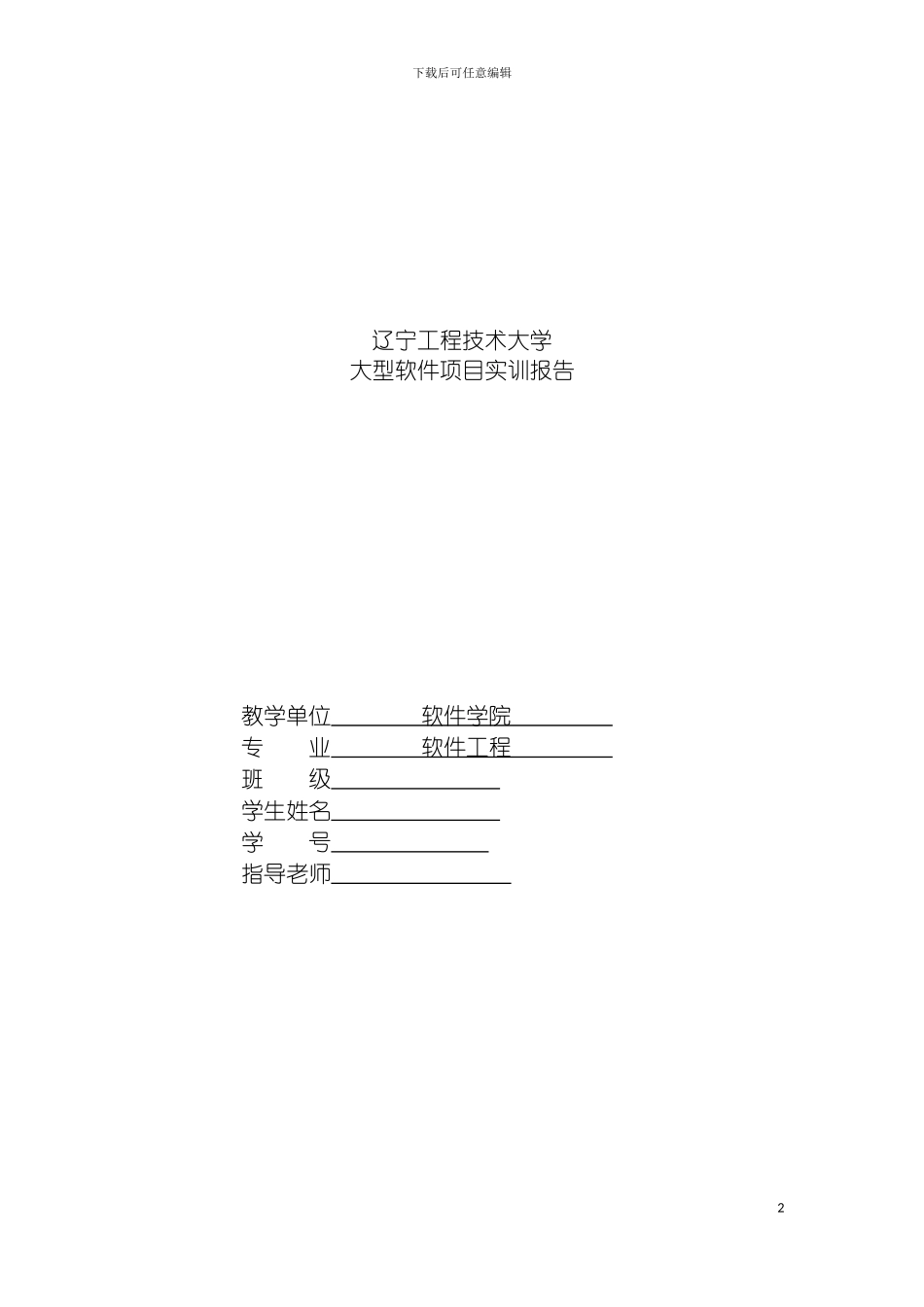 下载后可任意编辑

辽宁工程技术大学
大型软件项目实训报告

教学单位 软件学院
专 业 软件工程
班 级
学生姓名
学 号
指导老师

2